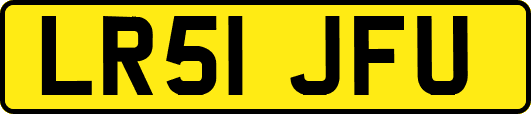 LR51 JFU